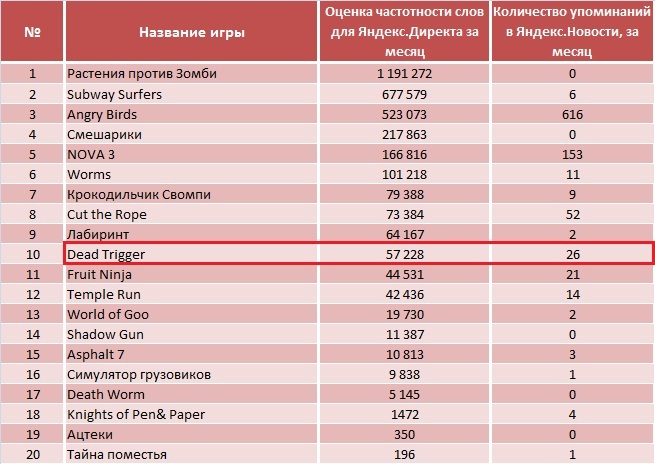 | № | Название игры | Оценка частотности слов для Яндекс.Директа за месяц | Количество упоминаний в Яндекс.Новости, за месяц |
|---|---|---|---|
| 1 | Растения против Зомби | 1 191 272 | 0 |
| 2 | Subway Surfers | 677 579 | 6 |
| 3 | Angry Birds | 523 073 | 616 |
| 4 | Смешарики | 217 863 | 0 |
| 5 | NOVA 3 | 166 816 | 153 |
| 6 | Worms | 101 218 | 11 |
| 7 | Крокодильчик Свомпи | 79 388 | 9 |
| 8 | Cut the Rope | 73 384 | 52 |
| 9 | Лабиринт | 64 167 | 2 |
| 10 | Dead Trigger | 57 228 | 26 |
| 11 | Fruit Ninja | 44 531 | 21 |
| 12 | Temple Run | 42 436 | 14 |
| 13 | World of Goo | 19 730 | 2 |
| 14 | Shadow Gun | 11 387 | 0 |
| 15 | Asphalt 7 | 10 813 | 3 |
| 16 | Симулятор грузовиков | 9 838 | 1 |
| 17 | Death Worm | 5 145 | 0 |
| 18 | Knights of Pen& Paper | 1472 | 4 |
| 19 | Ацтеки | 350 | 0 |
| 20 | Тайна поместья | 196 | 1 |